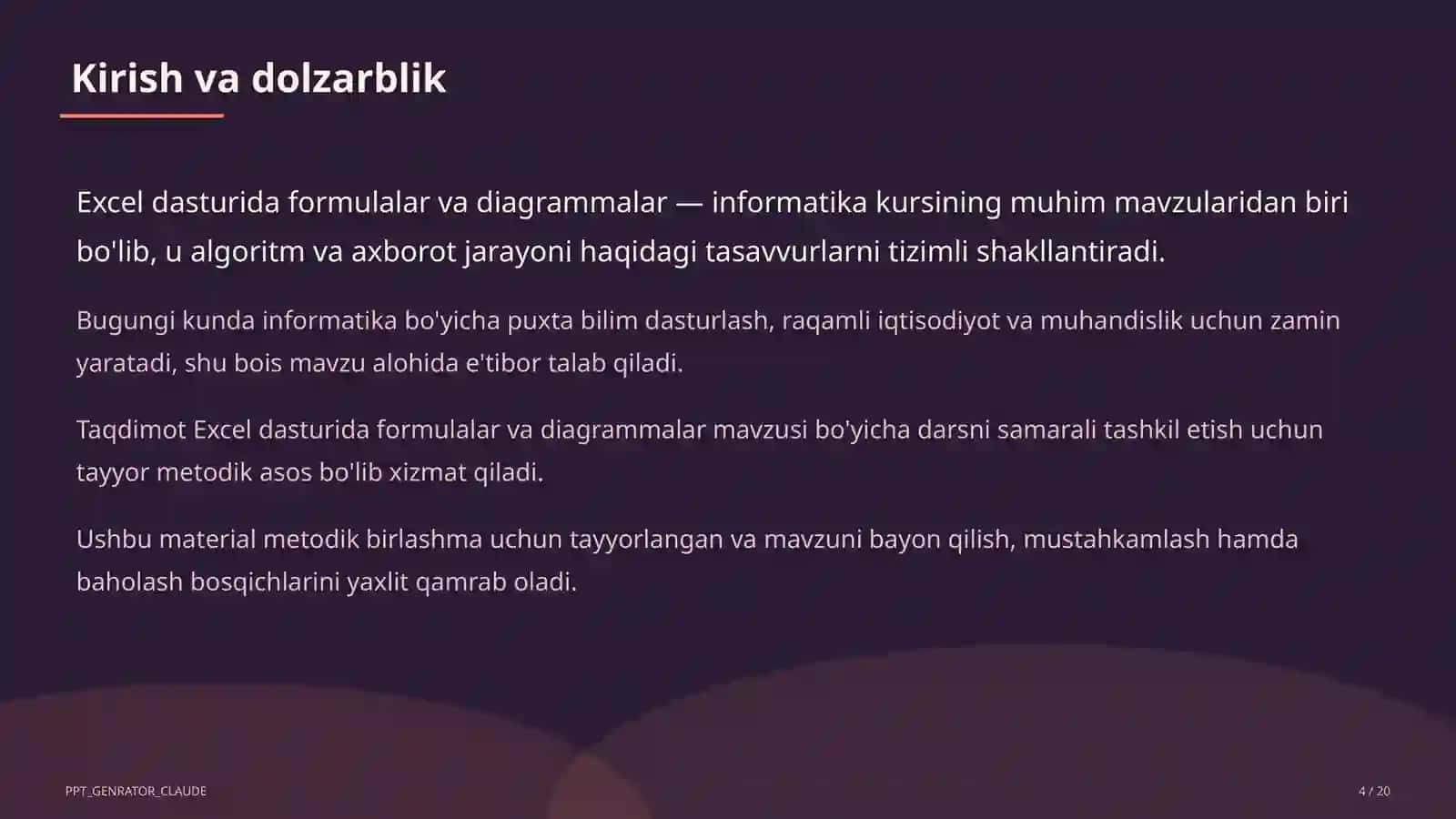 Kirish va dolzarblik

Excel dasturida formulalar va diagrammalar — informatika kursining muhim mavzularidan biri bo'lib, u algoritm va axborot jarayoni haqidagi tasavvurlarni tizimli shakllantiradi.

Bugungi kunda informatika bo'yicha puxta bilim dasturlash, raqamli iqtisodiyot va muhandislik uchun zamin yaratadi, shu bois mavzu alohida e'tibor talab qiladi.

Taqdimot Excel dasturida formulalar va diagrammalar mavzusi bo'yicha darsni samarali tashkil etish uchun tayyor metodik asos bo'lib xizmat qiladi.

Ushbu material metodik birlashma uchun tayyorlangan va mavzuni bayon qilish, mustahkamlash hamda baholash bosqichlarini yaxlit qamrab oladi.

PPT_GENRATOR_CLAUDE

4 / 20